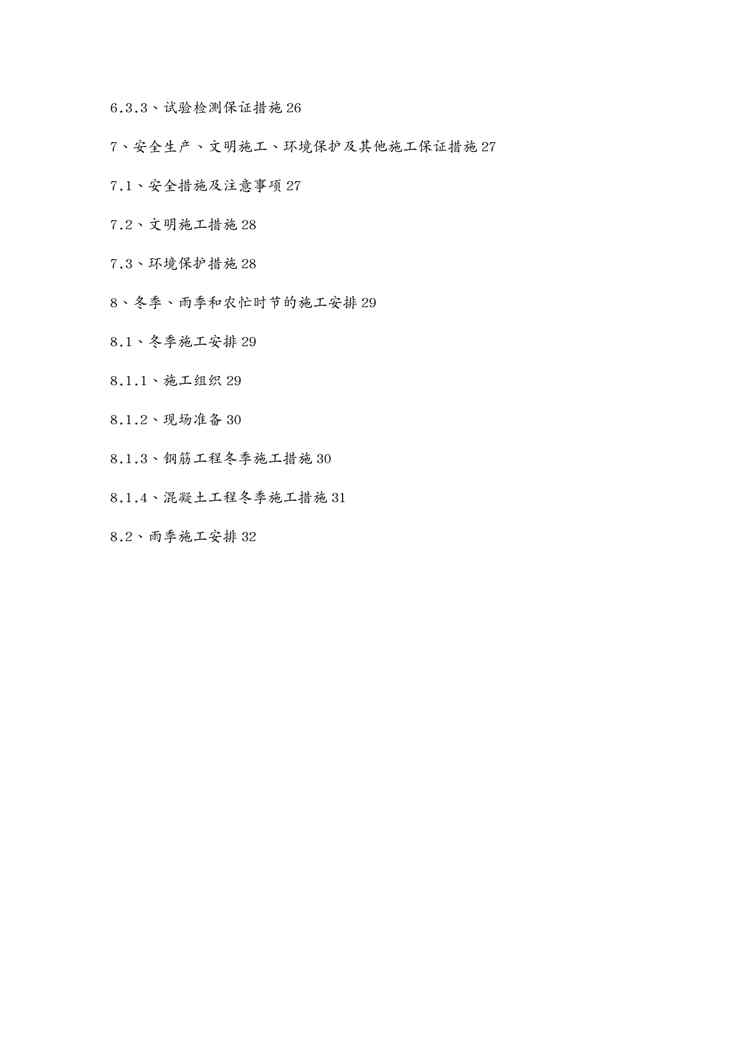 6.3.3、试验检测保证措施 26

7、安全生产、文明施工、环境保护及其他施工保证措施 27

7.1、安全措施及注意事项 27

7.2、文明施工措施 28

7.3、环境保护措施 28

8、冬季、雨季和农忙时节的施工安排 29

8.1、冬季施工安排 29

8.1.1、施工组织 29

8.1.2、现场准备 30

8.1.3、钢筋工程冬季施工措施 30

8.1.4、混凝土工程冬季施工措施 31

8.2、雨季施工安排 32